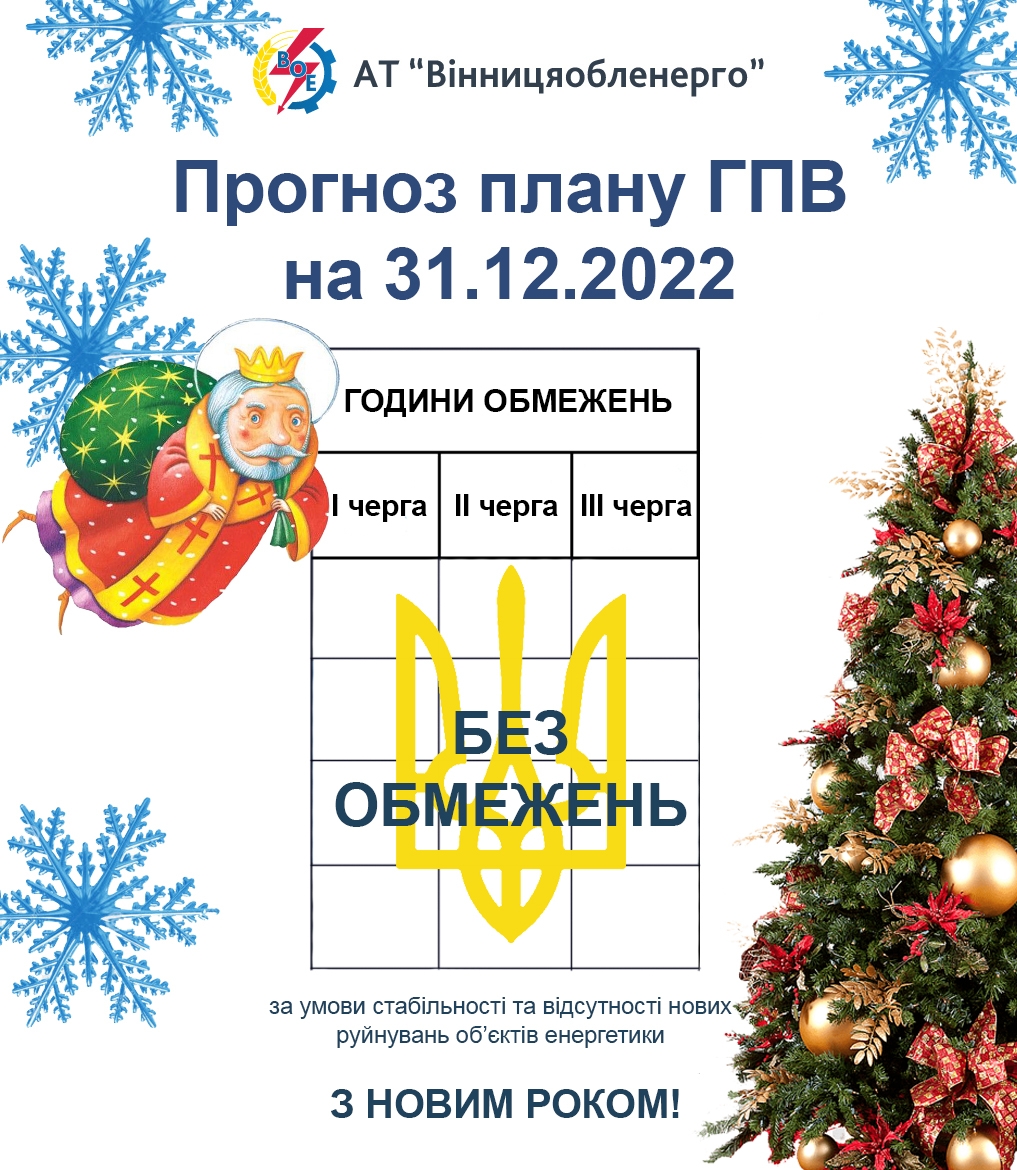 ВОЕ АТ "Вінницяобленерго"

Прогноз плану ГПВ на 31.12.2022

| ГОДИНИ ОБМЕЖЕНЬ | | |
|---|---|---|
| I черга | II черга | III черга |
| | | |
| | | |
| | | |
| | | |

БЕЗ ОБМЕЖЕНЬ

за умови стабільності та відсутності нових руйнувань об'єктів енергетики

З НОВИМ РОКОМ!